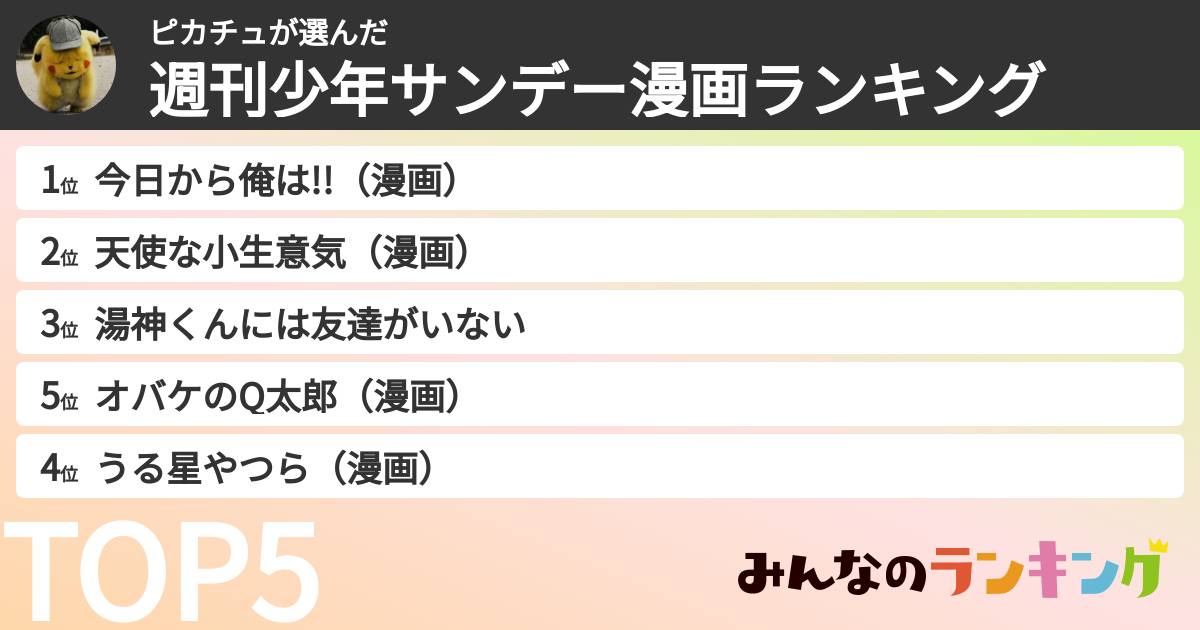 ピカチュが選んだ
週刊少年サンデー漫画ランキング

1位 今日から俺は!!（漫画）
2位 天使な小生意気（漫画）
3位 湯神くんには友達がいない
5位 オバケのQ太郎（漫画）
4位 うる星やつら（漫画）

TOP5

みんなのランキング